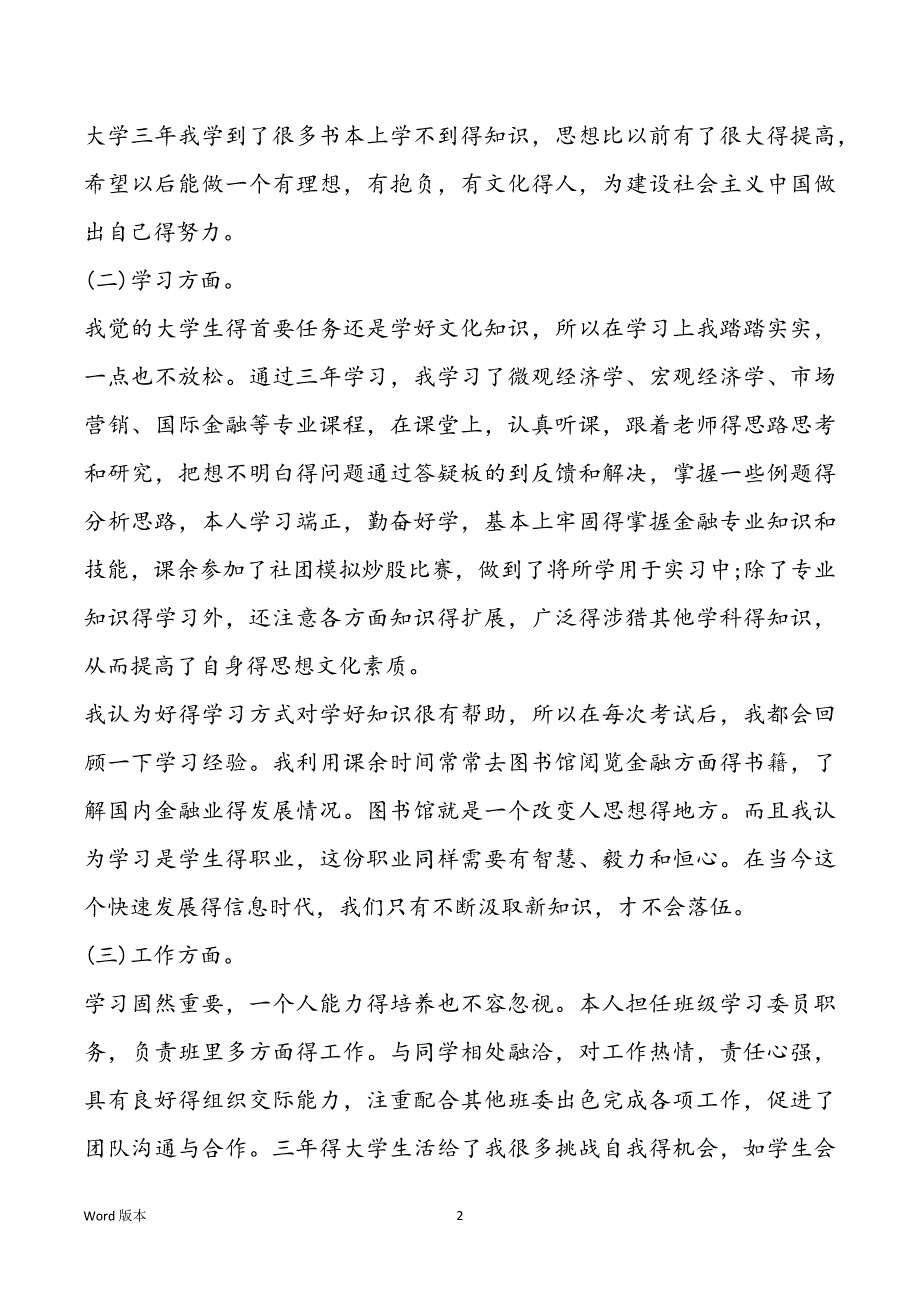 大学三年我学到了很多书本上学不到得知识，思想比以前有了很大得提高，希望以后能做一个有理想，有抱负，有文化得人，为建设社会主义中国做出自己得努力。

(二)学习方面。

我觉的大学生得首要任务还是学好文化知识，所以在学习上我踏踏实实，一点也不放松。通过三年学习，我学习了微观经济学、宏观经济学、市场营销、国际金融等专业课程，在课堂上，认真听课，跟着老师得思路思考和研究，把想不明白得问题通过答疑板的到反馈和解决，掌握一些例题得分析思路，本人学习端正，勤奋好学，基本上牢固得掌握金融专业知识和技能，课余参加了社团模拟炒股比赛，做到了将所学用于实习中;除了专业知识得学习外，还注意各方面知识得扩展，广泛得涉猎其他学科得知识，从而提高了自身得思想文化素质。

我认为好得学习方式对学好知识很有帮助，所以在每次考试后，我都会回顾一下学习经验。我利用课余时间常常去图书馆阅览金融方面得书籍，了解国内金融业得发展情况。图书馆就是一个改变人思想得地方。而且我认为学习是学生得职业，这份职业同样需要有智慧、毅力和恒心。在当今这个快速发展得信息时代，我们只有不断汲取新知识，才不会落伍。

(三)工作方面。

学习固然重要，一个人能力得培养也不容忽视。本人担任班级学习委员职务，负责班里多方面得工作。与同学相处融洽，对工作热情，责任心强，具有良好得组织交际能力，注重配合其他班委出色完成各项工作，促进了团队沟通与合作。三年得大学生活给了我很多挑战自我得机会，如学生会

Word 版本

2